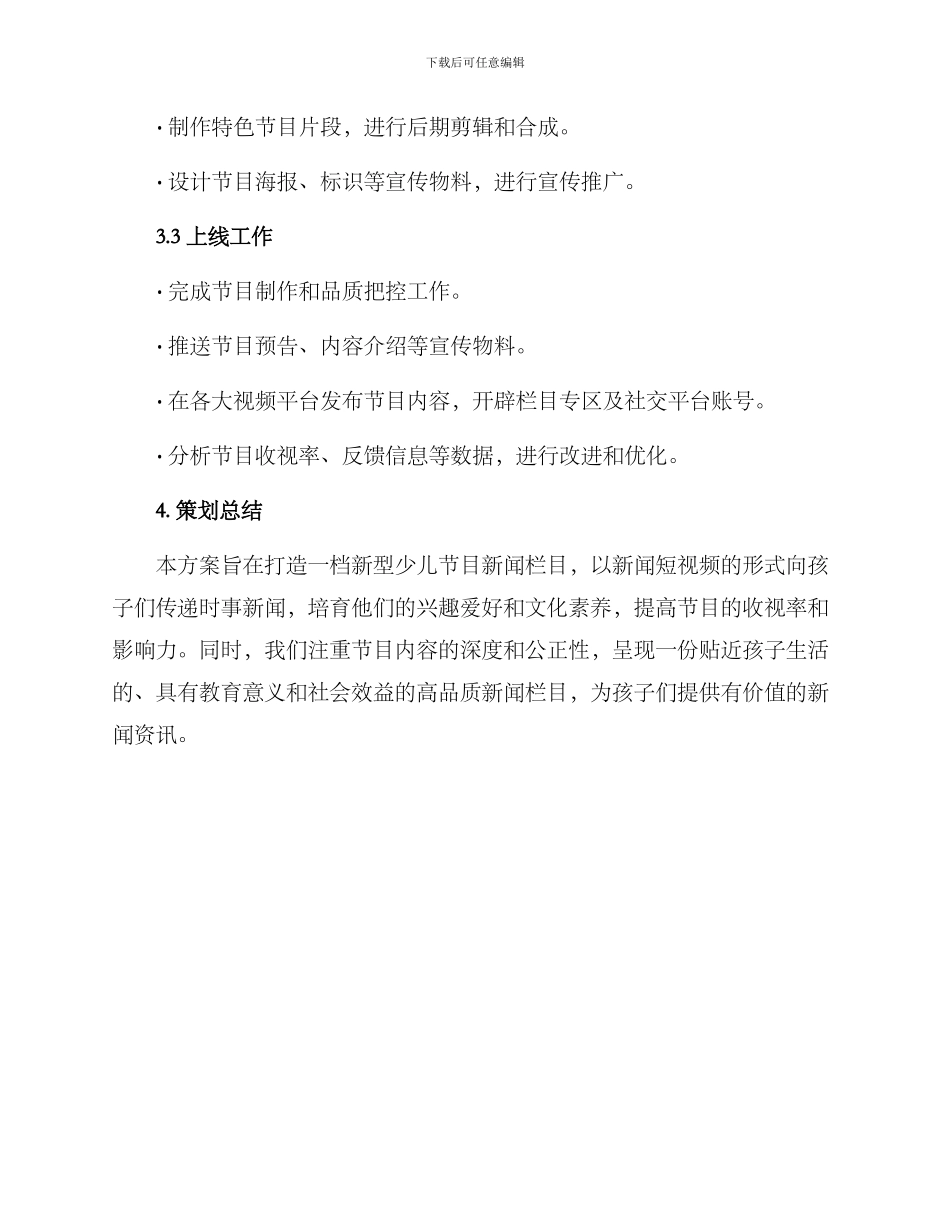 下载后可任意编辑

· 制作特色节目片段，进行后期剪辑和合成。

· 设计节目海报、标识等宣传物料，进行宣传推广。

3.3 上线工作

· 完成节目制作和品质把控工作。

· 推送节目预告、内容介绍等宣传物料。

· 在各大视频平台发布节目内容，开辟栏目专区及社交平台账号。

· 分析节目收视率、反馈信息等数据，进行改进和优化。

4. 策划总结

本方案旨在打造一档新型少儿节目新闻栏目，以新闻短视频的形式向孩子们传递时事新闻，培育他们的兴趣爱好和文化素养，提高节目的收视率和影响力。同时，我们注重节目内容的深度和公正性，呈现一份贴近孩子生活的、具有教育意义和社会效益的高品质新闻栏目，为孩子们提供有价值的新闻资讯。